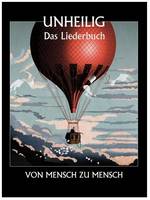 UNHEILIG
Das Liederbuch

VON MENSCH ZU MENSCH